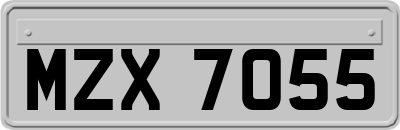 MZX 7055